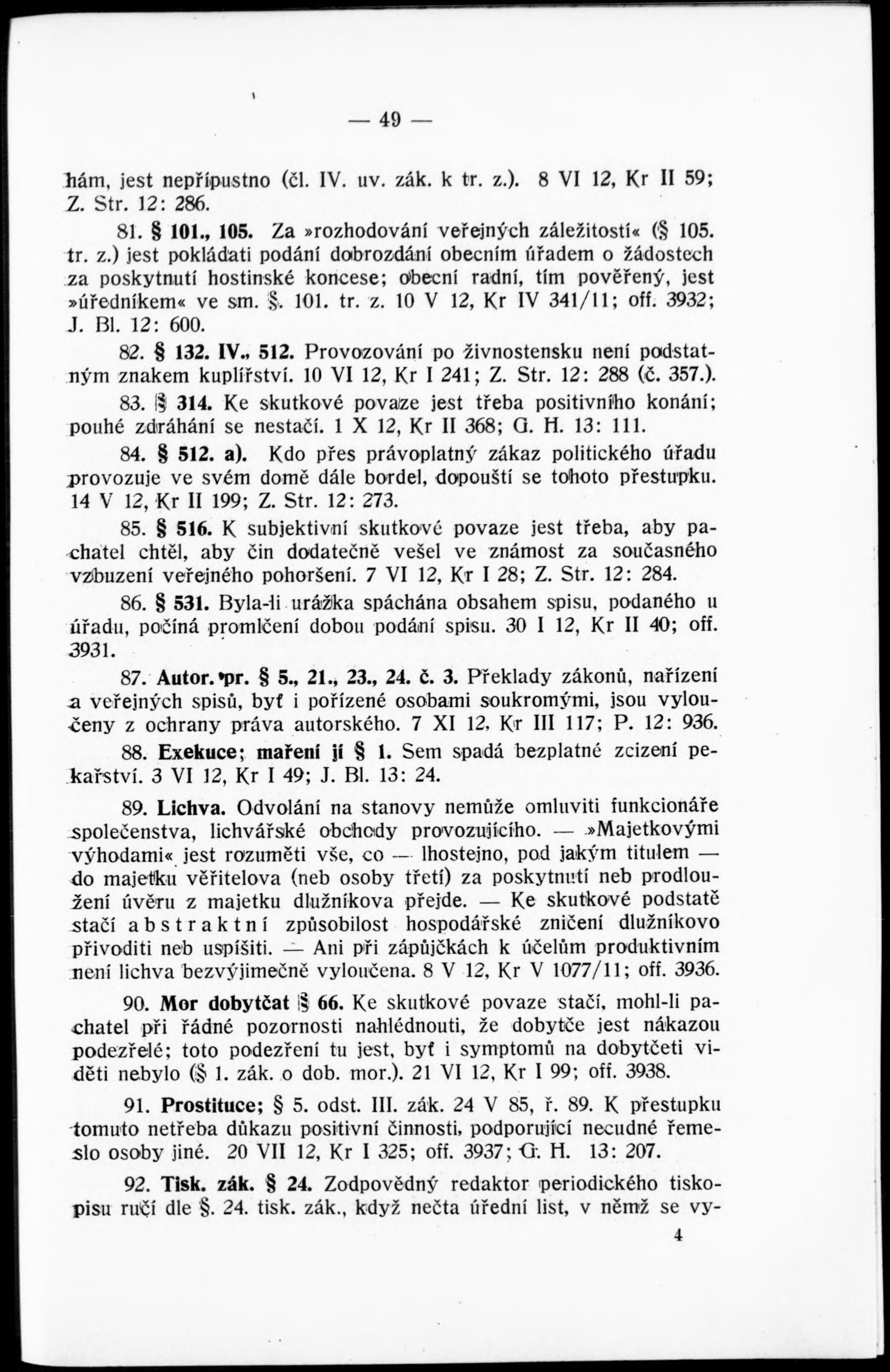 — 49 —

hám, jest nepřípustno (čl. IV. uv. zák. k tr. z.). 8 VI 12, Kr II 59; Z. Str. 12: 286.

81. § 101., 105. Za »rozhodování veřejných záležitostí« (§ 105. tr. z.) jest pokládati podání dobrozdání obecním úřadem o žádostech za poskytnutí hostinské koncese; obecní radní, tím pověřený, jest »úředníkem« ve sm. §. 101. tr. z. 10 V 12, Kr IV 341/11; off. 3932; J. Bl. 12: 600.

82. § 132. IV., 512. Provozování po živnostensku není podstatným znakem kuplířství. 10 VI 12, Kr I 241; Z. Str. 12: 288 (č. 357.).

83. § 314. Ke skutkové povaze jest třeba positivního konání; pouhé zdráhání se nestačí. 1 X 12, Kr II 368; G. H. 13: 111.

84. § 512. a). Kdo přes právoplatný zákaz politického úřadu provozuje ve svém domě dále bordel, dopouští se tohoto přestupku. 14 V 12, Kr II 199; Z. Str. 12: 273.

85. § 516. K subjektivní skutkové povaze jest třeba, aby pachatel chtěl, aby čin dodatečně vešel ve známost za současného vzbuzení veřejného pohoršení. 7 VI 12, Kr I 28; Z. Str. 12: 284.

86. § 531. Byla-li urážka spáchána obsahem spisu, podaného u úřadu, počíná promlčení dobou podání spisu. 30 I 12, Kr II 40; off. 3931.

87. Autor. pr. § 5., 21., 23., 24. č. 3. Překlady zákonů, nařízení a veřejných spisů, byť i pořízené osobami soukromými, jsou vyloučeny z ochrany práva autorského. 7 XI 12, Kr III 117; P. 12: 936.

88. Exekuce; maření jí § 1. Sem spadá bezplatné zcizení pekařství. 3 VI 12, Kr I 49; J. Bl. 13: 24.

89. Lichva. Odvolání na stanovy nemůže omluviti funkcionáře společenstva, lichvářské obchody provozujícího. — »Majetkovými výhodami« jest rozuměti vše, co — lhostejno, pod jakým titulem — do majetku věřitelova (neb osoby třetí) za poskytnutí neb prodloužení úvěru z majetku dlužníkova přejde. — Ke skutkové podstatě stačí abstraktní způsobilost hospodářské zničení dlužníkovo přivoditi neb uspíšiti. — Ani při zápůjčkách k účelům produktivním není lichva bezvýjimečně vyloučena. 8 V 12, Kr V 1077/11; off. 3936.

90. Mor dobytčat § 66. Ke skutkové povaze stačí, mohl-li pachatel při řádné pozornosti nahlédnouti, že dobytče jest nákazou podezřelé; toto podezření tu jest, byť i symptomů na dobytčeti viděti nebylo (§ 1. zák. o dob. mor.). 21 VI 12, Kr I 99; off. 3938.

91. Prostituce; § 5. odst. III. zák. 24 V 85, ř. 89. K přestupku tomuto netřeba důkazu positivní činnosti, podporující necudné řemeslo osoby jiné. 20 VII 12, Kr I 325; off. 3937; G. H. 13: 207.

92. Tisk. zák. § 24. Zodpovědný redaktor periodického tiskopisu ručí dle §. 24. tisk. zák., když nečta úřední list, v němž se vy-

4